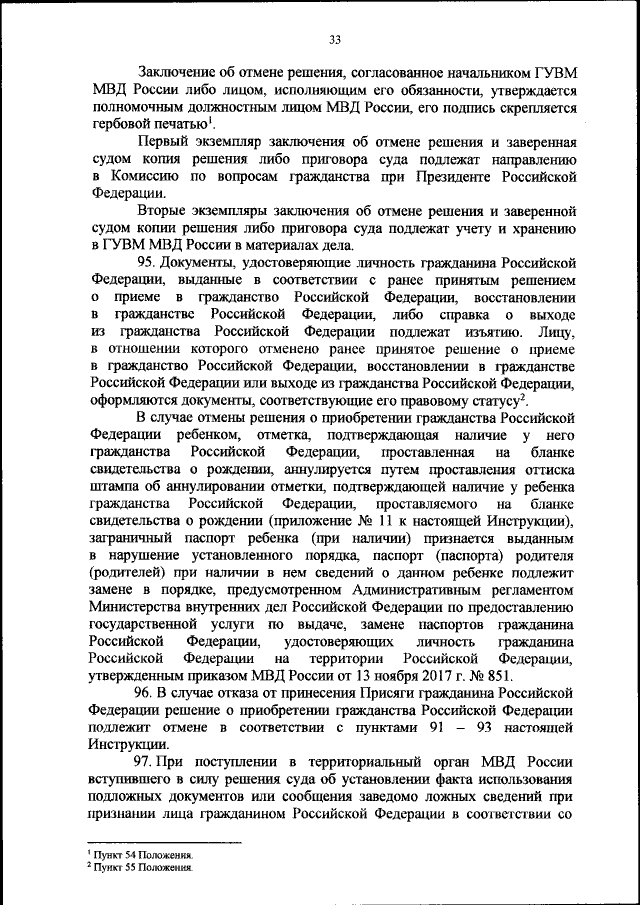 33

Заключение об отмене решения, согласованное начальником ГУВМ МВД России либо лицом, исполняющим его обязанности, утверждается полномочным должностным лицом МВД России, его подпись скрепляется гербовой печатью$^1$.

Первый экземпляр заключения об отмене решения и заверенная судом копия решения либо приговора суда подлежат направлению в Комиссию по вопросам гражданства при Президенте Российской Федерации.

Вторые экземпляры заключения об отмене решения и заверенной судом копии решения либо приговора суда подлежат учету и хранению в ГУВМ МВД России в материалах дела.

95. Документы, удостоверяющие личность гражданина Российской Федерации, выданные в соответствии с ранее принятым решением о приеме в гражданство Российской Федерации, восстановлении в гражданстве Российской Федерации, либо справка о выходе из гражданства Российской Федерации подлежат изъятию. Лицу, в отношении которого отменено ранее принятое решение о приеме в гражданство Российской Федерации, восстановлении в гражданстве Российской Федерации или выходе из гражданства Российской Федерации, оформляются документы, соответствующие его правовому статусу$^2$.

В случае отмены решения о приобретении гражданства Российской Федерации ребенком, отметка, подтверждающая наличие у него гражданства Российской Федерации, проставленная на бланке свидетельства о рождении, аннулируется путем проставления оттиска штампа об аннулировании отметки, подтверждающей наличие у ребенка гражданства Российской Федерации, проставляемого на бланке свидетельства о рождении (приложение № 11 к настоящей Инструкции), заграничный паспорт ребенка (при наличии) признается выданным в нарушение установленного порядка, паспорт (паспорта) родителя (родителей) при наличии в нем сведений о данном ребенке подлежит замене в порядке, предусмотренном Административным регламентом Министерства внутренних дел Российской Федерации по предоставлению государственной услуги по выдаче, замене паспортов гражданина Российской Федерации, удостоверяющих личность гражданина Российской Федерации на территории Российской Федерации, утвержденным приказом МВД России от 13 ноября 2017 г. № 851.

96. В случае отказа от принесения Присяги гражданина Российской Федерации решение о приобретении гражданства Российской Федерации подлежит отмене в соответствии с пунктами 91 – 93 настоящей Инструкции.

97. При поступлении в территориальный орган МВД России вступившего в силу решения суда об установлении факта использования подложных документов или сообщения заведомо ложных сведений при признании лица гражданином Российской Федерации в соответствии со

$^1$ Пункт 54 Положения.
$^2$ Пункт 55 Положения.